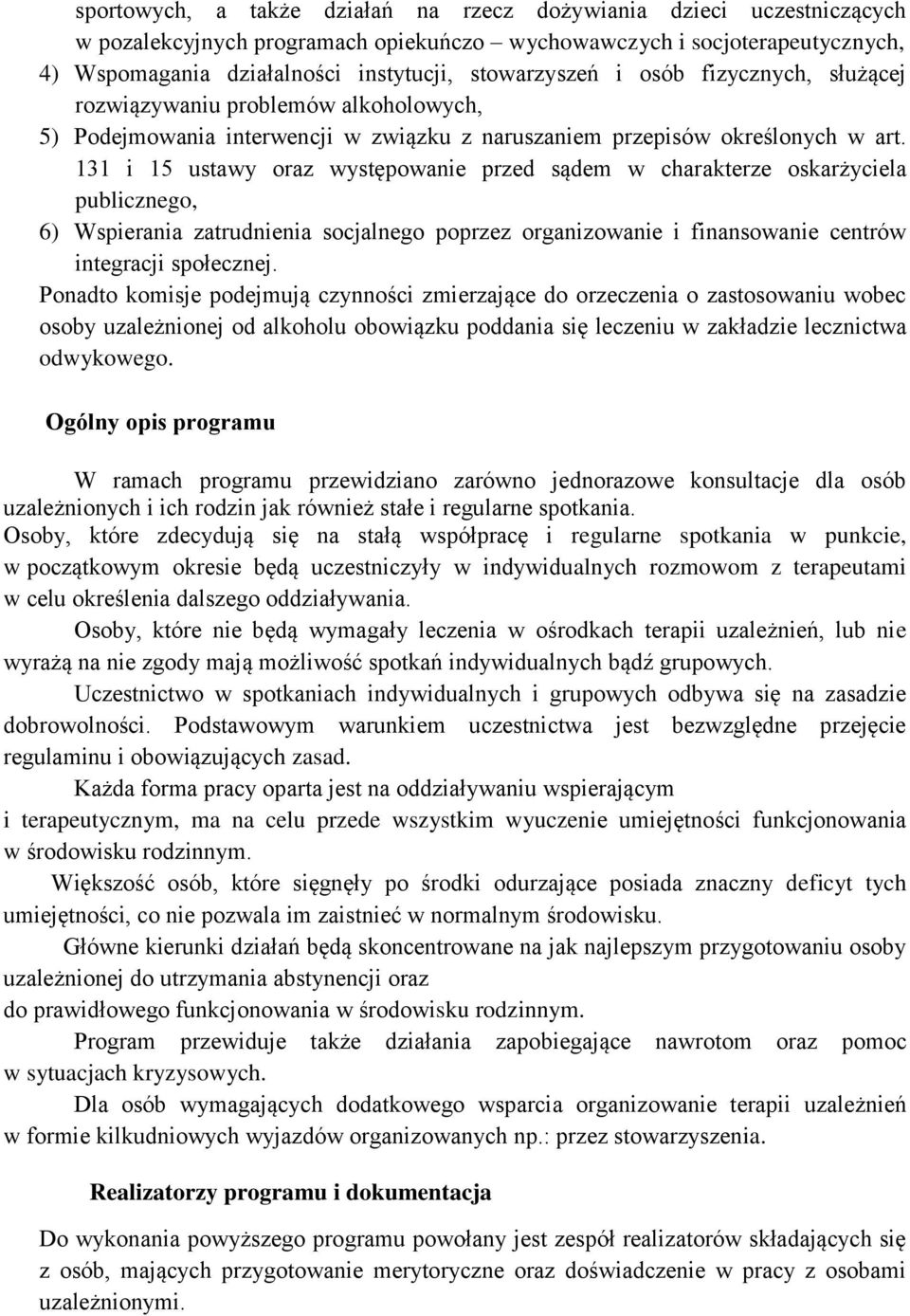 sportowych, a także działań na rzecz dożywiania dzieci uczestniczących w pozalekcyjnych programach opiekuńczo – wychowawczych i socjoterapeutycznych,
4) Wspomagania działalności instytucji, stowarzyszeń i osób fizycznych, służącej rozwiązywaniu problemów alkoholowych,
5) Podejmowania interwencji w związku z naruszaniem przepisów określonych w art. 131 i 15 ustawy oraz występowanie przed sądem w charakterze oskarżyciela publicznego,
6) Wspierania zatrudnienia socjalnego poprzez organizowanie i finansowanie centrów integracji społecznej.
Ponadto komisje podejmują czynności zmierzające do orzeczenia o zastosowaniu wobec osoby uzależnionej od alkoholu obowiązku poddania się leczeniu w zakładzie lecznictwa odwykowego.

Ogólny opis programu

W ramach programu przewidziano zarówno jednorazowe konsultacje dla osób uzależnionych i ich rodzin jak również stałe i regularne spotkania.
Osoby, które zdecydują się na stałą współpracę i regularne spotkania w punkcie, w początkowym okresie będą uczestniczyły w indywidualnych rozmowom z terapeutami w celu określenia dalszego oddziaływania.

Osoby, które nie będą wymagały leczenia w ośrodkach terapii uzależnień, lub nie wyrażą na nie zgody mają możliwość spotkań indywidualnych bądź grupowych.

Uczestnictwo w spotkaniach indywidualnych i grupowych odbywa się na zasadzie dobrowolności. Podstawowym warunkiem uczestnictwa jest bezwzględne przejęcie regulaminu i obowiązujących zasad.

Każda forma pracy oparta jest na oddziaływaniu wspierającym
i terapeutycznym, ma na celu przede wszystkim wyuczenie umiejętności funkcjonowania w środowisku rodzinnym.

Większość osób, które sięgnęły po środki odurzające posiada znaczny deficyt tych umiejętności, co nie pozwala im zaistnieć w normalnym środowisku.

Główne kierunki działań będą skoncentrowane na jak najlepszym przygotowaniu osoby uzależnionej do utrzymania abstynencji oraz
do prawidłowego funkcjonowania w środowisku rodzinnym.

Program przewiduje także działania zapobiegające nawrotom oraz pomoc w sytuacjach kryzysowych.

Dla osób wymagających dodatkowego wsparcia organizowanie terapii uzależnień w formie kilkudniowych wyjazdów organizowanych np.: przez stowarzyszenia.

Realizatorzy programu i dokumentacja

Do wykonania powyższego programu powołany jest zespół realizatorów składających się z osób, mających przygotowanie merytoryczne oraz doświadczenie w pracy z osobami uzależnionymi.